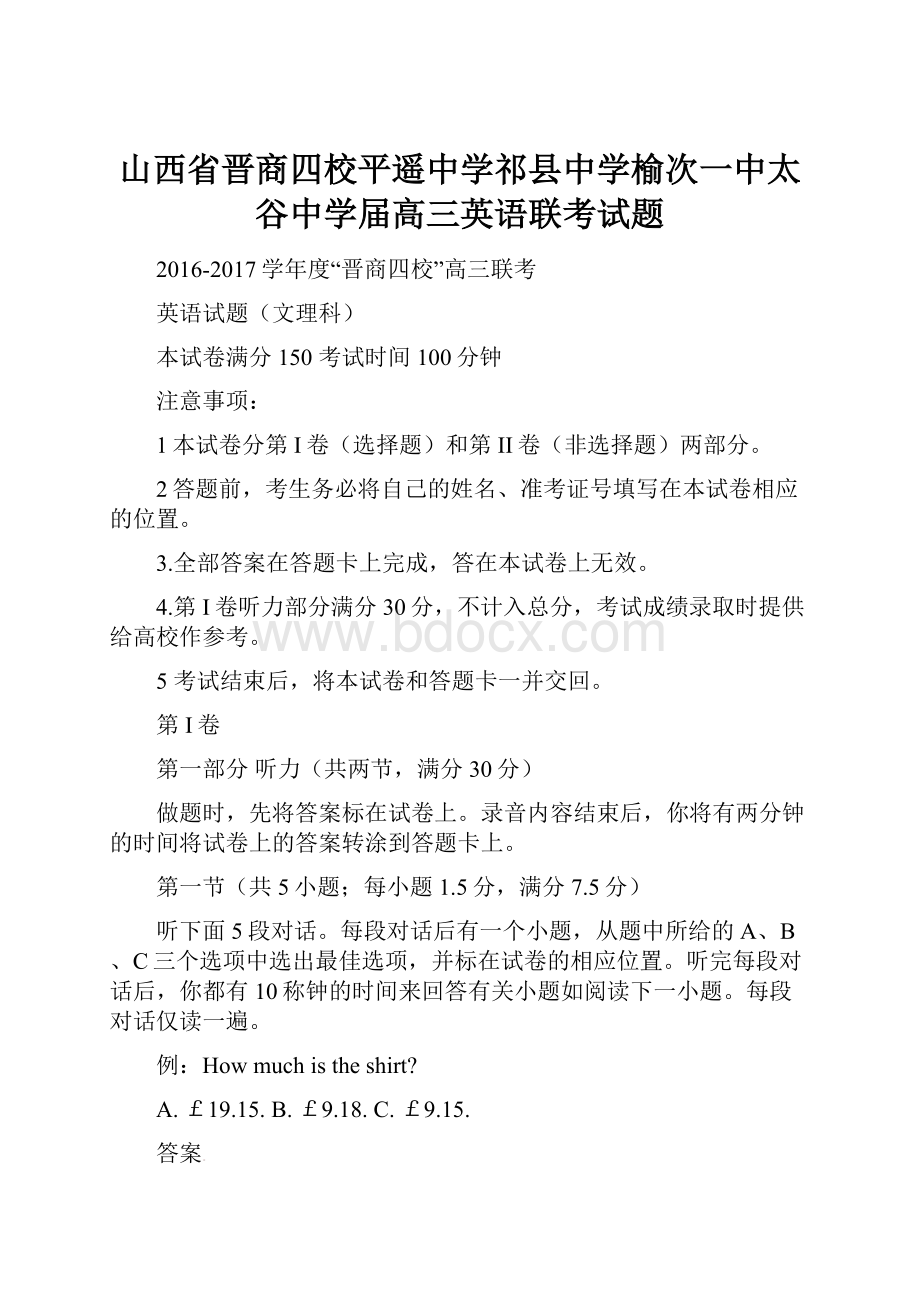 山西省晋商四校平遥中学祁县中学榆次一中太谷中学届高三英语联考试题

2016-2017 学年度“晋商四校”高三联考

英语试题（文理科）

本试卷满分 150 考试时间 100 分钟

注意事项：

1 本试卷分第 I 卷（选择题）和第 II 卷（非选择题）两部分。

2 答题前，考生务必将自己的姓名、准考证号填写在本试卷相应的位置。

3.全部答案在答题卡上完成，答在本试卷上无效。

4.第 I 卷听力部分满分 30 分，不计入总分，考试成绩录取时提供给高校作参考。

www.bdocx.com

5 考试结束后，将本试卷和答题卡一并交回。

第 I 卷

第一部分 听力（共两节，满分 30 分）

做题时，先将答案标在试卷上。录音内容结束后，你将有两分钟的时间将试卷上的答案转涂到答题卡上。

第一节（共 5 小题；每小题 1.5 分，满分 7.5 分）

听下面 5 段对话。每段对话后有一个小题，从题中所给的 A、B、C 三个选项中选出最佳选项，并标在试卷的相应位置。听完每段对话后，你都有 10 称钟的时间来回答有关小题如阅读下一小题。每段对话仅读一遍。

例：How much is the shirt?

A. ￡19.15. B. ￡9.18. C. ￡9.15.

答案